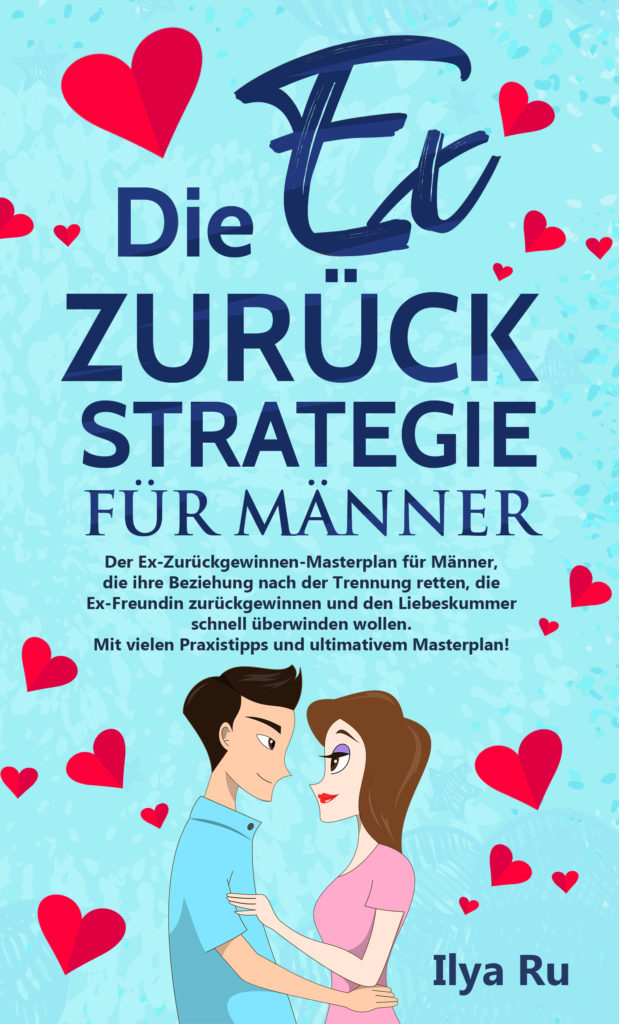 Die Ex
ZURÜCK
STRATEGIE
FÜR MÄNNER

Der Ex-Zurückgewinnen-Masterplan für Männer, die ihre Beziehung nach der Trennung retten, die Ex-Freundin zurückgewinnen und den Liebeskummer schnell überwinden wollen.
Mit vielen Praxistipps und ultimativem Masterplan!

Ilya Ru